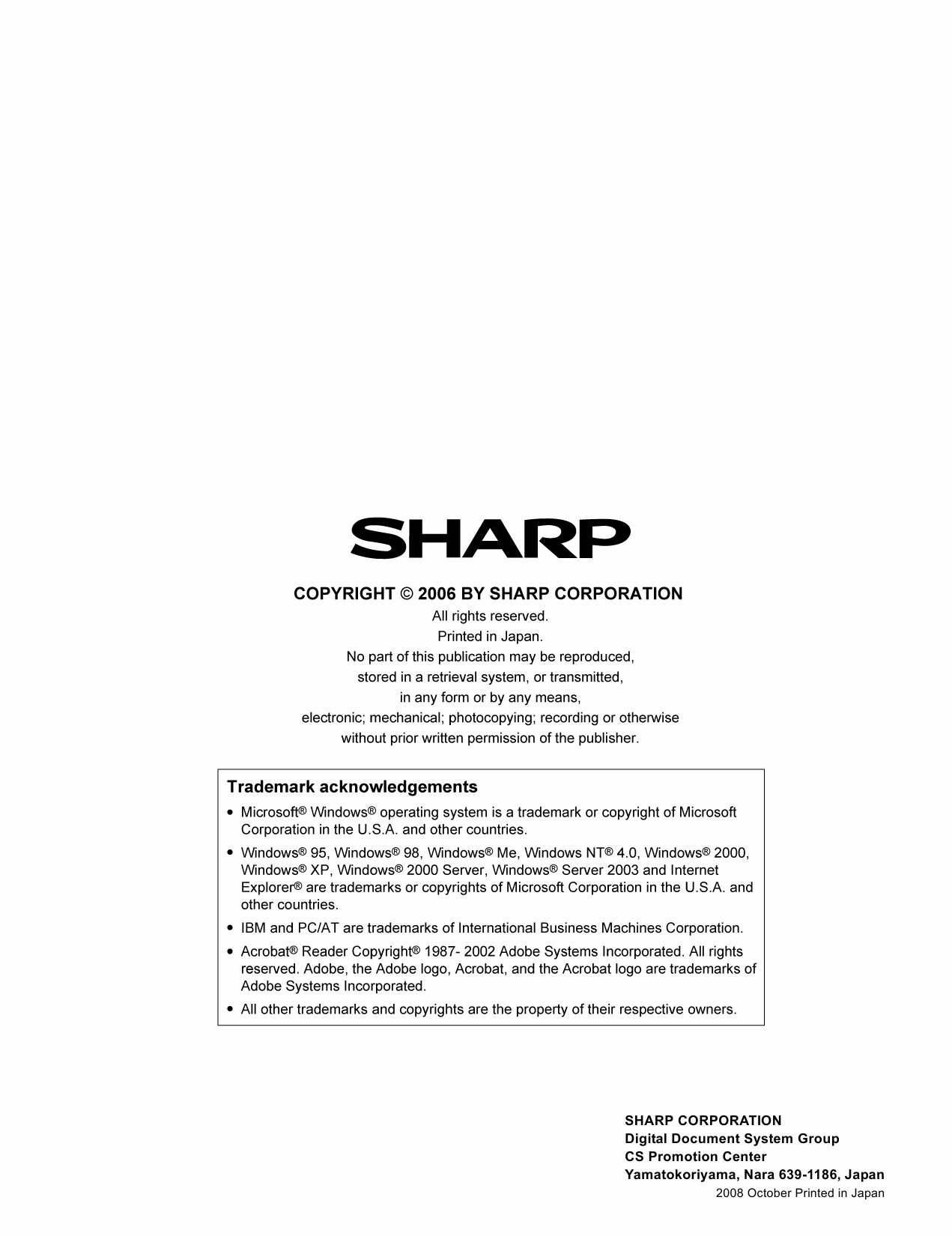 SHARP

COPYRIGHT © 2006 BY SHARP CORPORATION
All rights reserved.
Printed in Japan.
No part of this publication may be reproduced,
stored in a retrieval system, or transmitted,
in any form or by any means,
electronic; mechanical; photocopying; recording or otherwise
without prior written permission of the publisher.

Trademark acknowledgements

• Microsoft® Windows® operating system is a trademark or copyright of Microsoft Corporation in the U.S.A. and other countries.
• Windows® 95, Windows® 98, Windows® Me, Windows NT® 4.0, Windows® 2000, Windows® XP, Windows® 2000 Server, Windows® Server 2003 and Internet Explorer® are trademarks or copyrights of Microsoft Corporation in the U.S.A. and other countries.
• IBM and PC/AT are trademarks of International Business Machines Corporation.
• Acrobat® Reader Copyright® 1987- 2002 Adobe Systems Incorporated. All rights reserved. Adobe, the Adobe logo, Acrobat, and the Acrobat logo are trademarks of Adobe Systems Incorporated.
• All other trademarks and copyrights are the property of their respective owners.

SHARP CORPORATION
Digital Document System Group
CS Promotion Center
Yamatokoriyama, Nara 639-1186, Japan
2008 October Printed in Japan